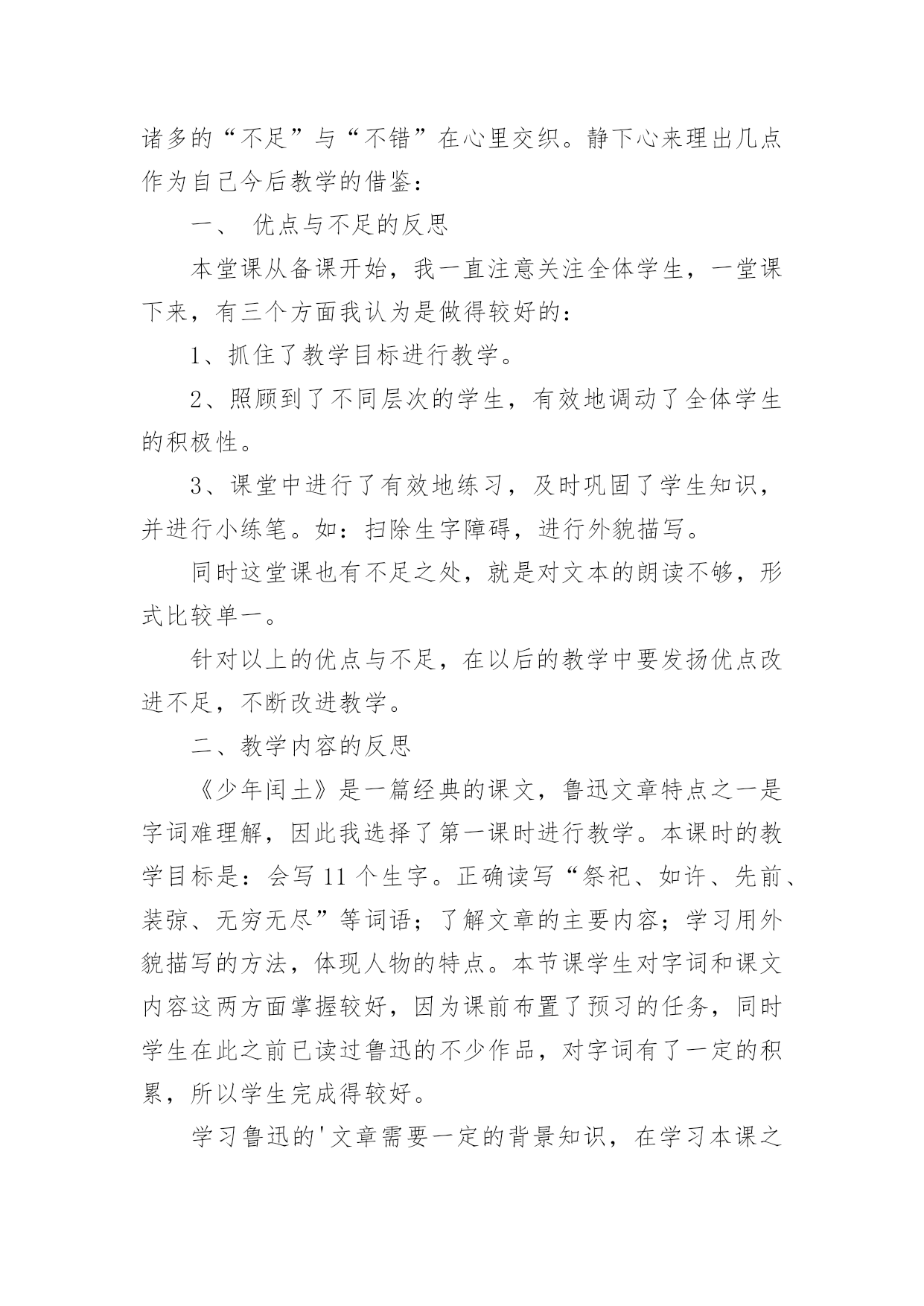 诸多的“不足”与“不错”在心里交织。静下心来理出几点作为自己今后教学的借鉴：

一、 优点与不足的反思

本堂课从备课开始，我一直注意关注全体学生，一堂课下来，有三个方面我认为是做得较好的：

1、抓住了教学目标进行教学。

2、照顾到了不同层次的学生，有效地调动了全体学生的积极性。

3、课堂中进行了有效地练习，及时巩固了学生知识，并进行小练笔。如：扫除生字障碍，进行外貌描写。

同时这堂课也有不足之处，就是对文本的朗读不够，形式比较单一。

针对以上的优点与不足，在以后的教学中要发扬优点改进不足，不断改进教学。

二、教学内容的反思

《少年闰土》是一篇经典的课文，鲁迅文章特点之一是字词难理解，因此我选择了第一课时进行教学。本课时的教学目标是：会写 11 个生字。正确读写“祭祀、如许、先前、装弶、无穷无尽”等词语；了解文章的主要内容；学习用外貌描写的方法，体现人物的特点。本节课学生对字词和课文内容这两方面掌握较好，因为课前布置了预习的任务，同时学生在此之前已读过鲁迅的不少作品，对字词有了一定的积累，所以学生完成得较好。

学习鲁迅的'文章需要一定的背景知识，在学习本课之